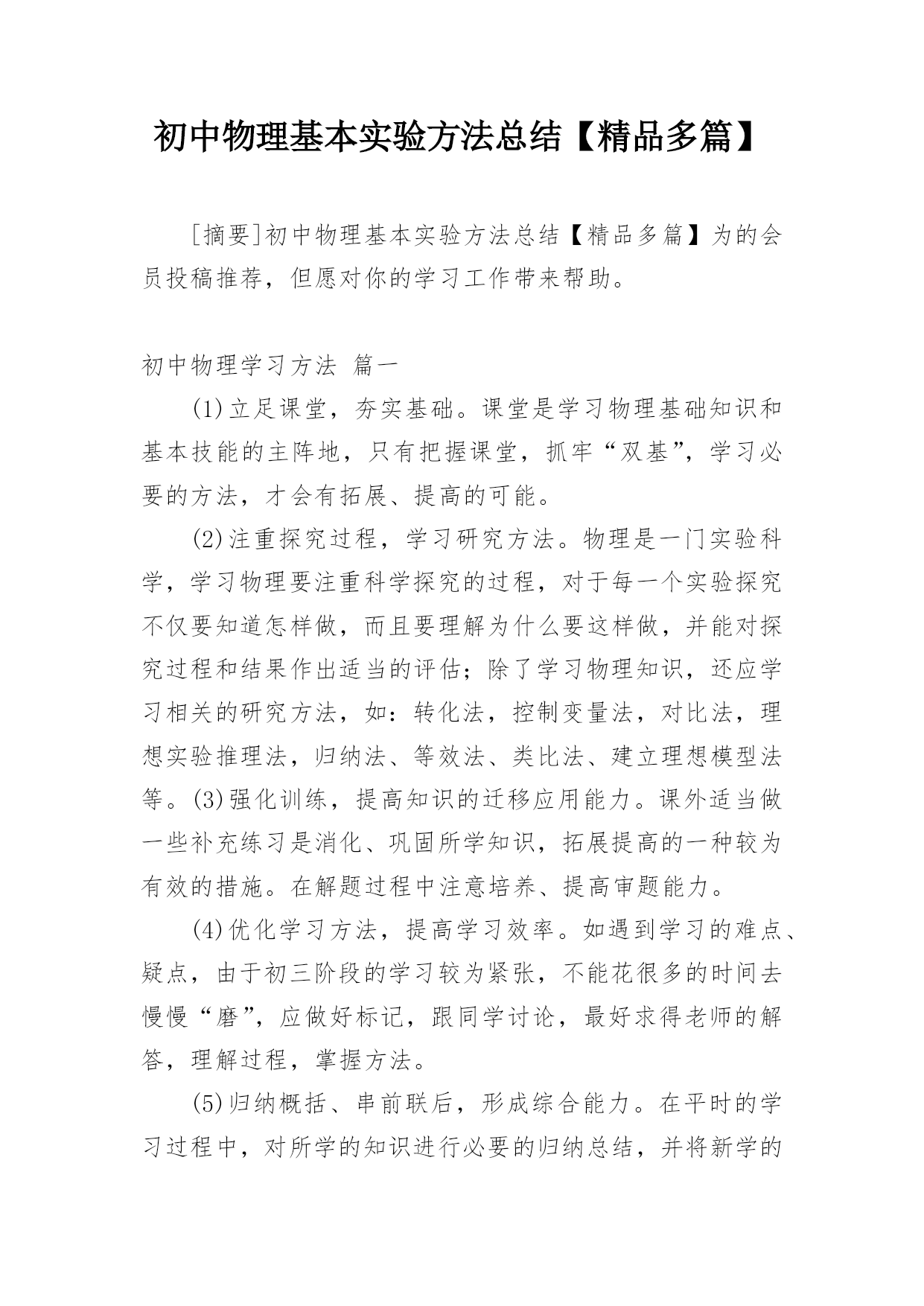 初中物理基本实验方法总结【精品多篇】

[摘要]初中物理基本实验方法总结【精品多篇】为的会员投稿推荐，但愿对你的学习工作带来帮助。

初中物理学习方法 篇一

(1)立足课堂，夯实基础。课堂是学习物理基础知识和基本技能的主阵地，只有把握课堂，抓牢“双基”，学习必要的方法，才会有拓展、提高的可能。

(2)注重探究过程，学习研究方法。物理是一门实验科学，学习物理要注重科学探究的过程，对于每一个实验探究不仅要知道怎样做，而且要理解为什么要这样做，并能对探究过程和结果作出适当的评估；除了学习物理知识，还应学习相关的研究方法，如：转化法，控制变量法，对比法，理想实验推理法，归纳法、等效法、类比法、建立理想模型法等。(3)强化训练，提高知识的迁移应用能力。课外适当做一些补充练习是消化、巩固所学知识，拓展提高的一种较为有效的措施。在解题过程中注意培养、提高审题能力。

(4)优化学习方法，提高学习效率。如遇到学习的难点、疑点，由于初三阶段的学习较为紧张，不能花很多的时间去慢慢“磨”，应做好标记，跟同学讨论，最好求得老师的解答，理解过程，掌握方法。

(5)归纳概括、串前联后，形成综合能力。在平时的学习过程中，对所学的知识进行必要的归纳总结，并将新学的